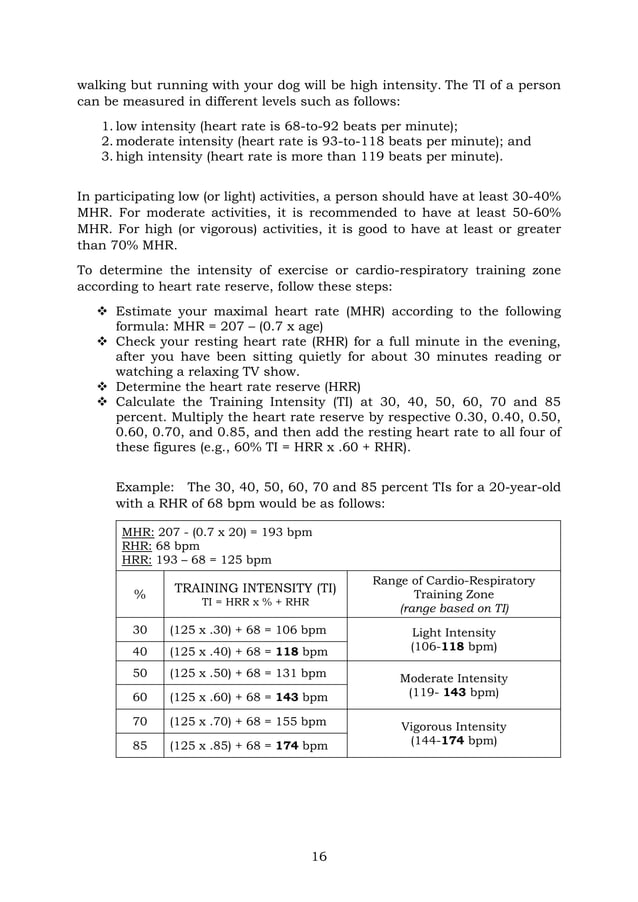 walking but running with your dog will be high intensity. The TI of a person can be measured in different levels such as follows:

1. low intensity (heart rate is 68-to-92 beats per minute);
2. moderate intensity (heart rate is 93-to-118 beats per minute); and
3. high intensity (heart rate is more than 119 beats per minute).

In participating low (or light) activities, a person should have at least 30-40% MHR. For moderate activities, it is recommended to have at least 50-60% MHR. For high (or vigorous) activities, it is good to have at least or greater than 70% MHR.

To determine the intensity of exercise or cardio-respiratory training zone according to heart rate reserve, follow these steps:

❖ Estimate your maximal heart rate (MHR) according to the following formula: MHR = 207 – (0.7 x age)
❖ Check your resting heart rate (RHR) for a full minute in the evening, after you have been sitting quietly for about 30 minutes reading or watching a relaxing TV show.
❖ Determine the heart rate reserve (HRR)
❖ Calculate the Training Intensity (TI) at 30, 40, 50, 60, 70 and 85 percent. Multiply the heart rate reserve by respective 0.30, 0.40, 0.50, 0.60, 0.70, and 0.85, and then add the resting heart rate to all four of these figures (e.g., 60% TI = HRR x .60 + RHR).

Example: The 30, 40, 50, 60, 70 and 85 percent TIs for a 20-year-old with a RHR of 68 bpm would be as follows:

MHR: 207 - (0.7 x 20) = 193 bpm
RHR: 68 bpm
HRR: 193 – 68 = 125 bpm

| % | TRAINING INTENSITY (TI) TI = HRR x % + RHR | Range of Cardio-Respiratory Training Zone (range based on TI) |
|---|---|---|
| 30 | (125 x .30) + 68 = 106 bpm | Light Intensity (106-**118** bpm) |
| 40 | (125 x .40) + 68 = **118** bpm | |
| 50 | (125 x .50) + 68 = 131 bpm | Moderate Intensity (119- **143** bpm) |
| 60 | (125 x .60) + 68 = **143** bpm | |
| 70 | (125 x .70) + 68 = 155 bpm | Vigorous Intensity (144-**174** bpm) |
| 85 | (125 x .85) + 68 = **174** bpm | |

16